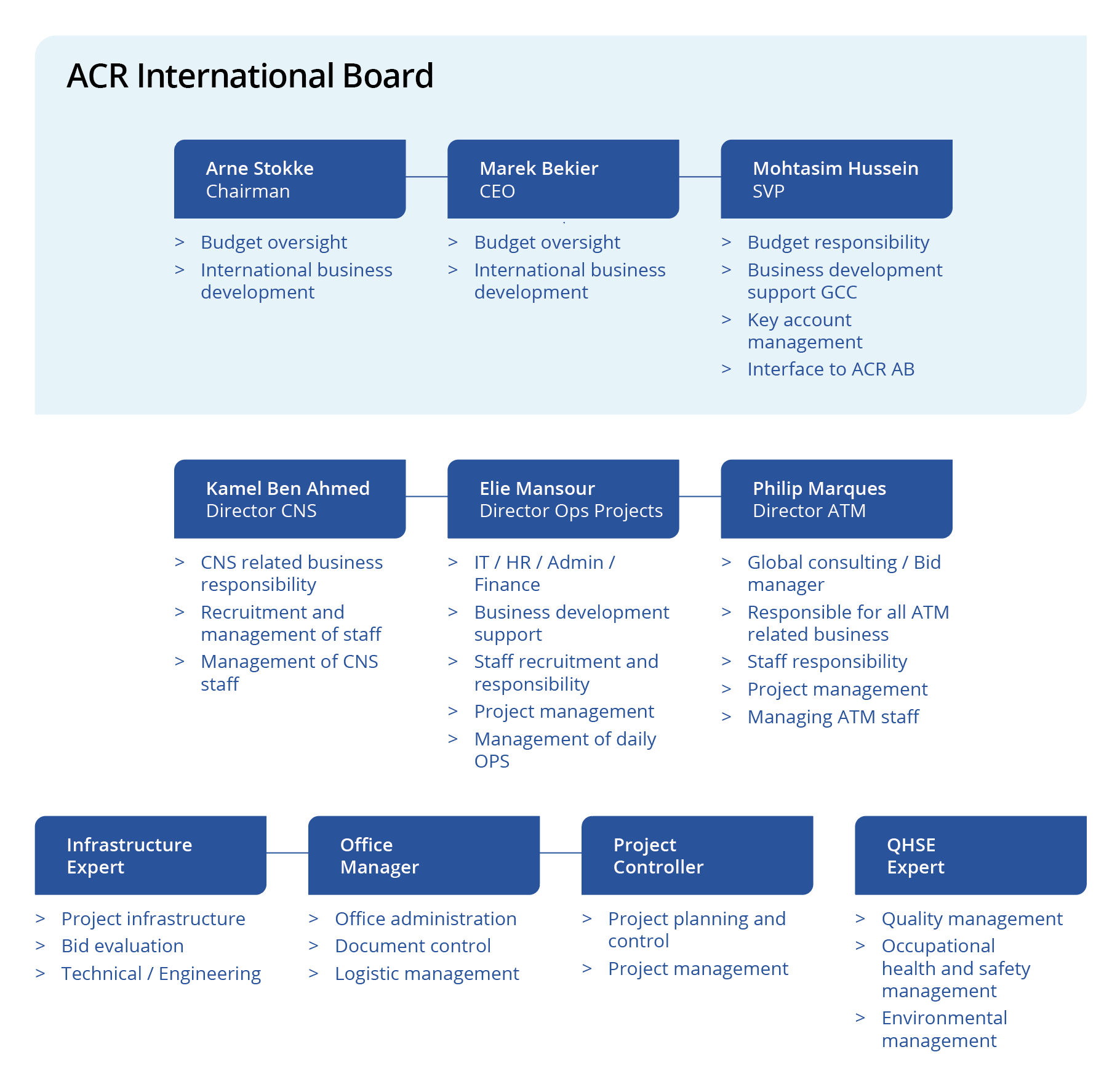 ACR International Board

Arne Stokke
Chairman

> Budget oversight
> International business development

Marek Bekier
CEO

> Budget oversight
> International business development

Mohtasim Hussein
SVP

> Budget responsibility
> Business development support GCC
> Key account management
> Interface to ACR AB

Kamel Ben Ahmed
Director CNS

> CNS related business responsibility
> Recruitment and management of staff
> Management of CNS staff

Elie Mansour
Director Ops Projects

> IT / HR / Admin / Finance
> Business development support
> Staff recruitment and responsibility
> Project management
> Management of daily OPS

Philip Marques
Director ATM

> Global consulting / Bid manager
> Responsible for all ATM related business
> Staff responsibility
> Project management
> Managing ATM staff

Infrastructure Expert

> Project infrastructure
> Bid evaluation
> Technical / Engineering

Office Manager

> Office administration
> Document control
> Logistic management

Project Controller

> Project planning and control
> Project management

QHSE Expert

> Quality management
> Occupational health and safety management
> Environmental management